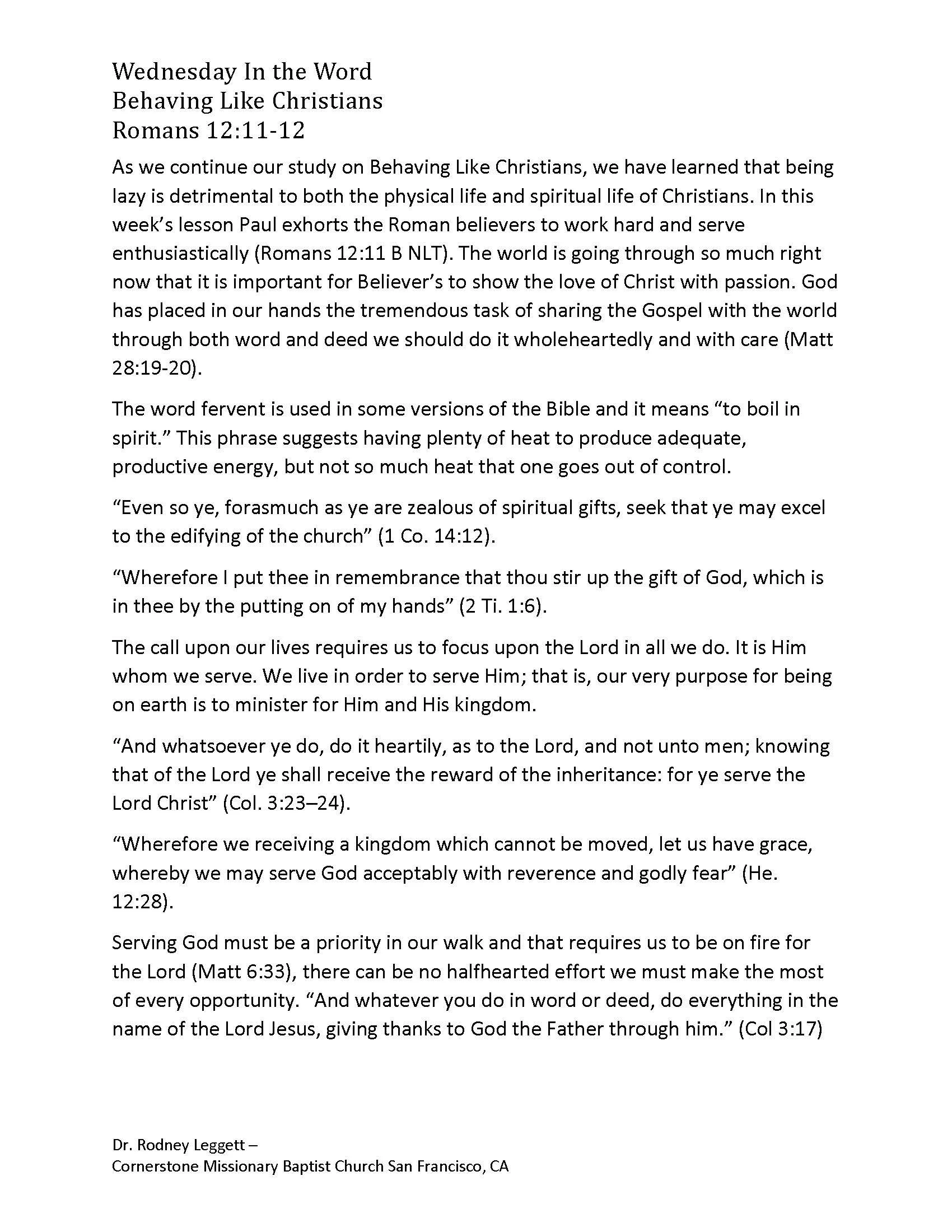 Wednesday In the Word
Behaving Like Christians
Romans 12:11-12

As we continue our study on Behaving Like Christians, we have learned that being lazy is detrimental to both the physical life and spiritual life of Christians. In this week's lesson Paul exhorts the Roman believers to work hard and serve enthusiastically (Romans 12:11 B NLT). The world is going through so much right now that it is important for Believer's to show the love of Christ with passion. God has placed in our hands the tremendous task of sharing the Gospel with the world through both word and deed we should do it wholeheartedly and with care (Matt 28:19-20).

The word fervent is used in some versions of the Bible and it means "to boil in spirit." This phrase suggests having plenty of heat to produce adequate, productive energy, but not so much heat that one goes out of control.

"Even so ye, forasmuch as ye are zealous of spiritual gifts, seek that ye may excel to the edifying of the church" (1 Co. 14:12).

"Wherefore I put thee in remembrance that thou stir up the gift of God, which is in thee by the putting on of my hands" (2 Ti. 1:6).

The call upon our lives requires us to focus upon the Lord in all we do. It is Him whom we serve. We live in order to serve Him; that is, our very purpose for being on earth is to minister for Him and His kingdom.

"And whatsoever ye do, do it heartily, as to the Lord, and not unto men; knowing that of the Lord ye shall receive the reward of the inheritance: for ye serve the Lord Christ" (Col. 3:23–24).

"Wherefore we receiving a kingdom which cannot be moved, let us have grace, whereby we may serve God acceptably with reverence and godly fear" (He. 12:28).

Serving God must be a priority in our walk and that requires us to be on fire for the Lord (Matt 6:33), there can be no halfhearted effort we must make the most of every opportunity. "And whatever you do in word or deed, do everything in the name of the Lord Jesus, giving thanks to God the Father through him." (Col 3:17)

Dr. Rodney Leggett –
Cornerstone Missionary Baptist Church San Francisco, CA